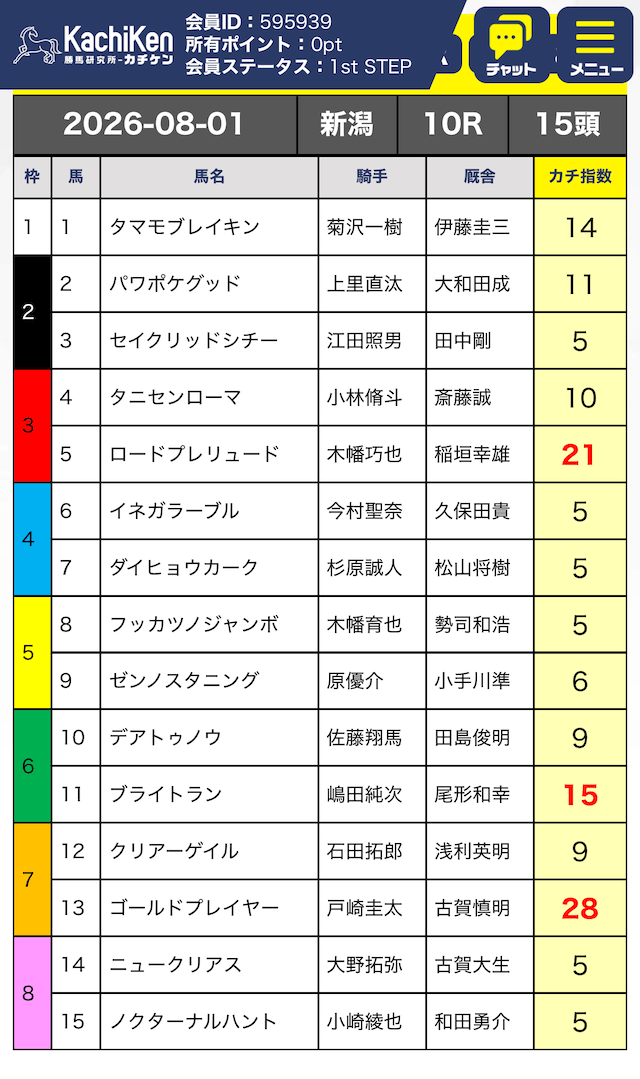 KachiKen
勝馬研究所-カチケン

会員ID：595939
所有ポイント：0pt
会員ステータス：1st STEP

チャット
メニュー

| 2026-08-01 | 新潟 | 10R | 15頭 |
|---|---|---|---|

| 枠 | 馬 | 馬名 | 騎手 | 厩舎 | カチ指数 |
|---|---|---|---|---|---|
| 1 | 1 | タマモブレイキン | 菊沢一樹 | 伊藤圭三 | 14 |
| 2 | 2 | パワポケグッド | 上里直汰 | 大和田成 | 11 |
| 2 | 3 | セイクリッドシチー | 江田照男 | 田中剛 | 5 |
| 3 | 4 | タニセンローマ | 小林脩斗 | 斎藤誠 | 10 |
| 3 | 5 | ロードプレリュード | 木幡巧也 | 稲垣幸雄 | 21 |
| 4 | 6 | イネガラーブル | 今村聖奈 | 久保田貴 | 5 |
| 4 | 7 | ダイヒョウカーク | 杉原誠人 | 松山将樹 | 5 |
| 5 | 8 | フッカツノジャンボ | 木幡育也 | 勢司和浩 | 5 |
| 5 | 9 | ゼンノスタニング | 原優介 | 小手川準 | 6 |
| 6 | 10 | デアトゥノウ | 佐藤翔馬 | 田島俊明 | 9 |
| 6 | 11 | ブライトラン | 嶋田純次 | 尾形和幸 | 15 |
| 7 | 12 | クリアーゲイル | 石田拓郎 | 浅利英明 | 9 |
| 7 | 13 | ゴールドプレイヤー | 戸崎圭太 | 古賀慎明 | 28 |
| 8 | 14 | ニュークリアス | 大野拓弥 | 古賀大生 | 5 |
| 8 | 15 | ノクターナルハント | 小崎綾也 | 和田勇介 | 5 |